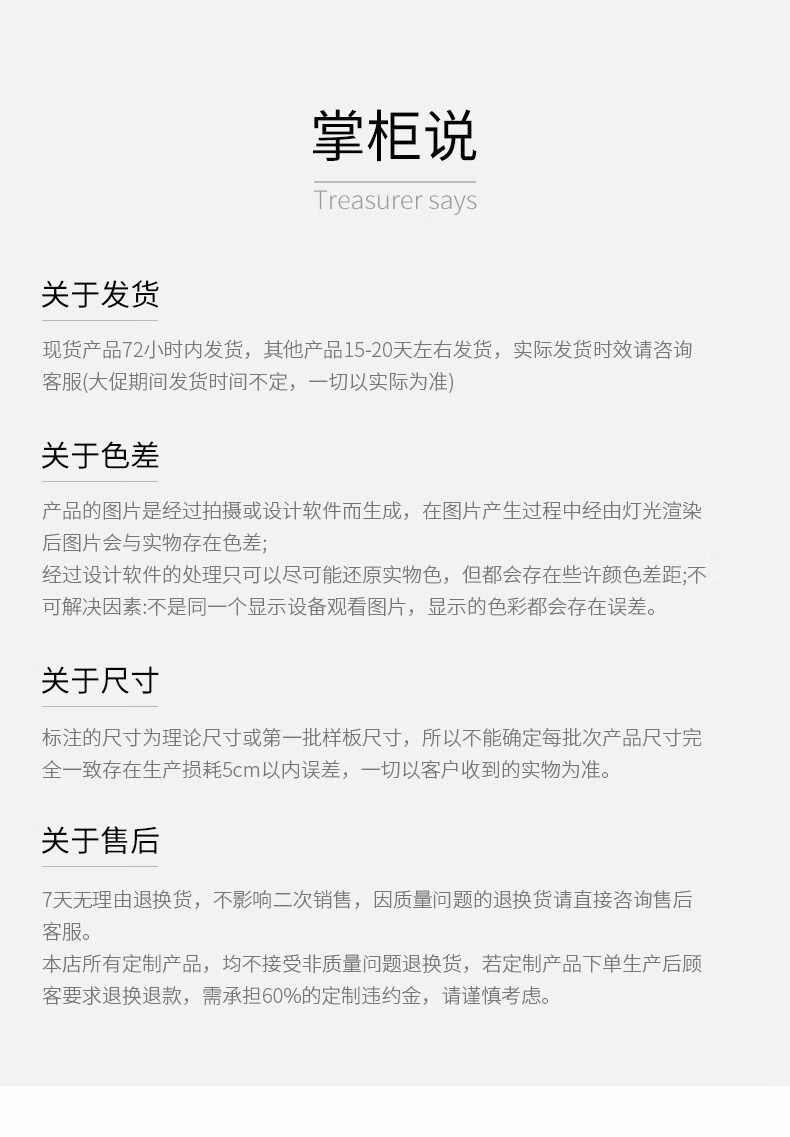 掌柜说

Treasurer says

关于发货

现货产品72小时内发货，其他产品15-20天左右发货，实际发货时效请咨询客服(大促期间发货时间不定，一切以实际为准)

关于色差

产品的图片是经过拍摄或设计软件而生成，在图片产生过程中经由灯光渲染后图片会与实物存在色差;
经过设计软件的处理只可以尽可能还原实物色，但都会存在些许颜色差距;不可解决因素:不是同一个显示设备观看图片，显示的色彩都会存在误差。

关于尺寸

标注的尺寸为理论尺寸或第一批样板尺寸，所以不能确定每批次产品尺寸完全一致存在生产损耗5cm以内误差，一切以客户收到的实物为准。

关于售后

7天无理由退换货，不影响二次销售，因质量问题的退换货请直接咨询售后客服。
本店所有定制产品，均不接受非质量问题退换货，若定制产品下单生产后顾客要求退换退款，需承担60%的定制违约金，请谨慎考虑。